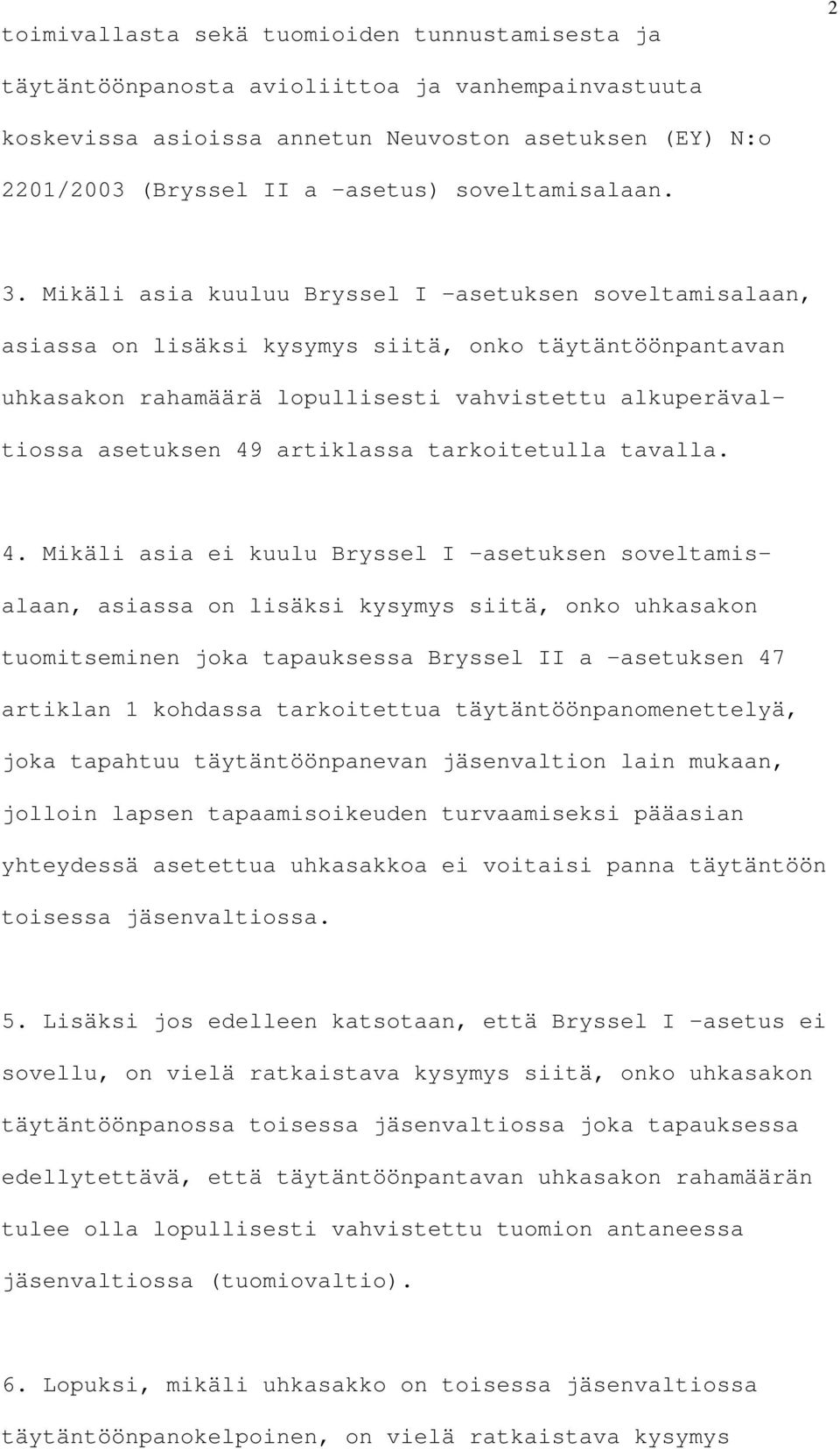 2

toimivallasta sekä tuomioiden tunnustamisesta ja täytäntöönpanosta avioliittoa ja vanhempainvastuuta koskevissa asioissa annetun Neuvoston asetuksen (EY) N:o 2201/2003 (Bryssel II a -asetus) soveltamisalaan.

3. Mikäli asia kuuluu Bryssel I -asetuksen soveltamisalaan, asiassa on lisäksi kysymys siitä, onko täytäntöönpantavan uhkasakon rahamäärä lopullisesti vahvistettu alkuperävaltiossa asetuksen 49 artiklassa tarkoitetulla tavalla.

4. Mikäli asia ei kuulu Bryssel I -asetuksen soveltamisalaan, asiassa on lisäksi kysymys siitä, onko uhkasakon tuomitseminen joka tapauksessa Bryssel II a -asetuksen 47 artiklan 1 kohdassa tarkoitettua täytäntöönpanomenettelyä, joka tapahtuu täytäntöönpanevan jäsenvaltion lain mukaan, jolloin lapsen tapaamisoikeuden turvaamiseksi pääasian yhteydessä asetettua uhkasakkoa ei voitaisi panna täytäntöön toisessa jäsenvaltiossa.

5. Lisäksi jos edelleen katsotaan, että Bryssel I -asetus ei sovellu, on vielä ratkaistava kysymys siitä, onko uhkasakon täytäntöönpanossa toisessa jäsenvaltiossa joka tapauksessa edellytettävä, että täytäntöönpantavan uhkasakon rahamäärän tulee olla lopullisesti vahvistettu tuomion antaneessa jäsenvaltiossa (tuomiovaltio).

6. Lopuksi, mikäli uhkasakko on toisessa jäsenvaltiossa täytäntöönpanokelpoinen, on vielä ratkaistava kysymys